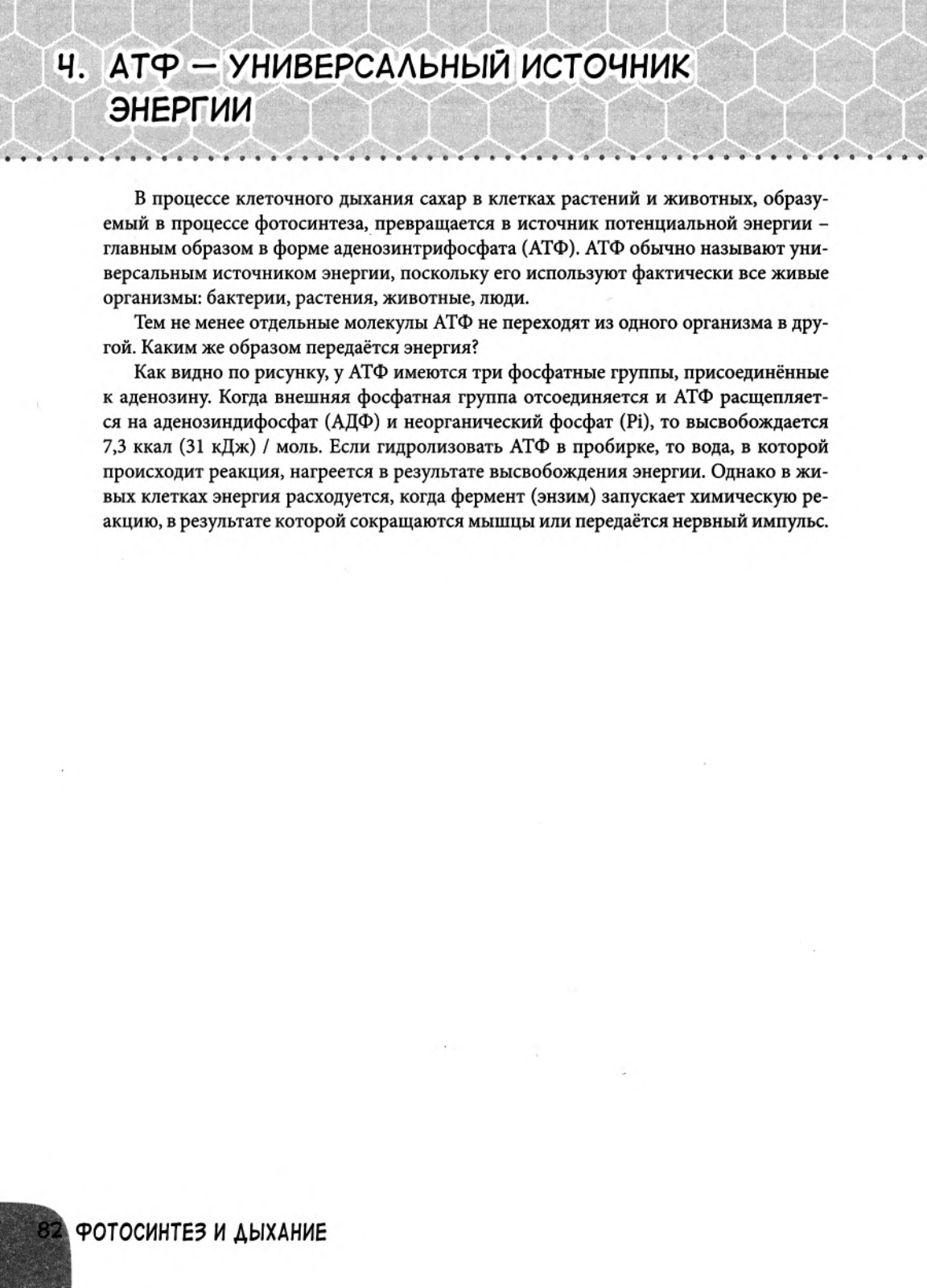 4. АТФ — УНИВЕРСАЛЬНЫЙ ИСТОЧНИК ЭНЕРГИИ

В процессе клеточного дыхания сахар в клетках растений и животных, образуемый в процессе фотосинтеза, превращается в источник потенциальной энергии – главным образом в форме аденозинтрифосфата (АТФ). АТФ обычно называют универсальным источником энергии, поскольку его используют фактически все живые организмы: бактерии, растения, животные, люди.

Тем не менее отдельные молекулы АТФ не переходят из одного организма в другой. Каким же образом передаётся энергия?

Как видно по рисунку, у АТФ имеются три фосфатные группы, присоединённые к аденозину. Когда внешняя фосфатная группа отсоединяется и АТФ расщепляется на аденозиндифосфат (АДФ) и неорганический фосфат (Pi), то высвобождается 7,3 ккал (31 кДж) / моль. Если гидролизовать АТФ в пробирке, то вода, в которой происходит реакция, нагреется в результате высвобождения энергии. Однако в живых клетках энергия расходуется, когда фермент (энзим) запускает химическую реакцию, в результате которой сокращаются мышцы или передаётся нервный импульс.

82 ФОТОСИНТЕЗ И ДЫХАНИЕ